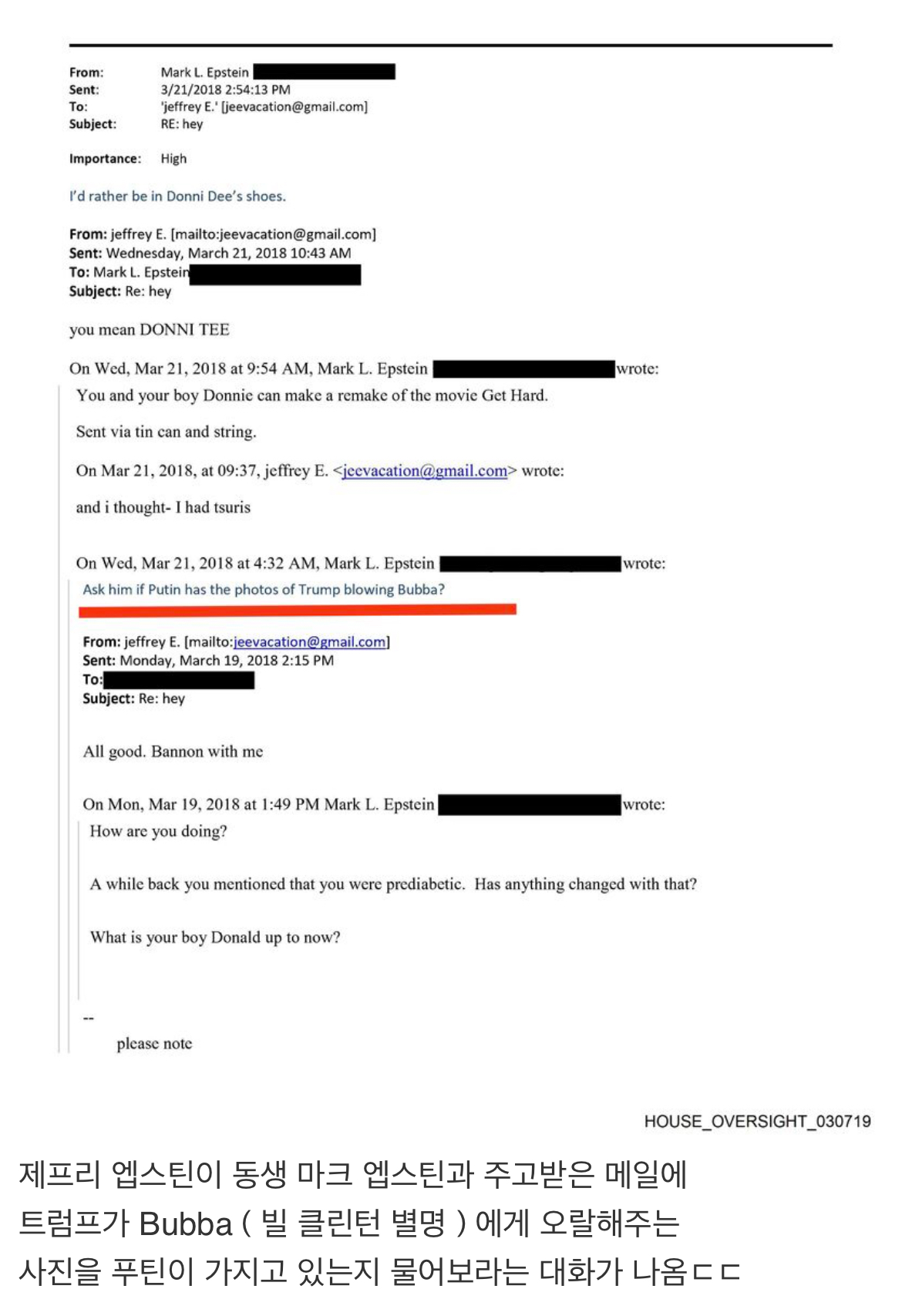 From: Mark L. Epstein
Sent: 3/21/2018 2:54:13 PM
To: 'jeffrey E.' [jeevacation@gmail.com]
Subject: RE: hey

Importance: High

I'd rather be in Donni Dee's shoes.

From: jeffrey E. [mailto:jeevacation@gmail.com]
Sent: Wednesday, March 21, 2018 10:43 AM
To: Mark L. Epstein
Subject: Re: hey

you mean DONNI TEE

On Wed, Mar 21, 2018 at 9:54 AM, Mark L. Epstein wrote:
You and your boy Donnie can make a remake of the movie Get Hard.

Sent via tin can and string.

On Mar 21, 2018, at 09:37, jeffrey E. <jeevacation@gmail.com> wrote:

and i thought- I had tsuris

On Wed, Mar 21, 2018 at 4:32 AM, Mark L. Epstein wrote:
Ask him if Putin has the photos of Trump blowing Bubba?

From: jeffrey E. [mailto:jeevacation@gmail.com]
Sent: Monday, March 19, 2018 2:15 PM
To:
Subject: Re: hey

All good. Bannon with me

On Mon, Mar 19, 2018 at 1:49 PM Mark L. Epstein wrote:
How are you doing?

A while back you mentioned that you were prediabetic. Has anything changed with that?

What is your boy Donald up to now?

--
please note

HOUSE_OVERSIGHT_030719

제프리 엡스틴이 동생 마크 엡스틴과 주고받은 메일에 트럼프가 Bubba ( 빌 클린턴 별명 ) 에게 오랄해주는 사진을 푸틴이 가지고 있는지 물어보라는 대화가 나옴ㄷㄷ